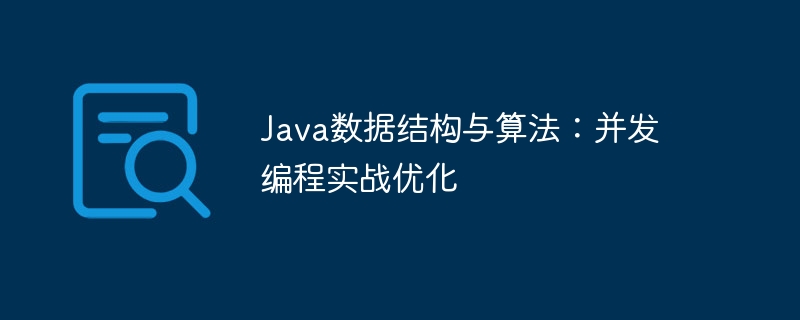 Java数据结构与算法：并发编程实战优化